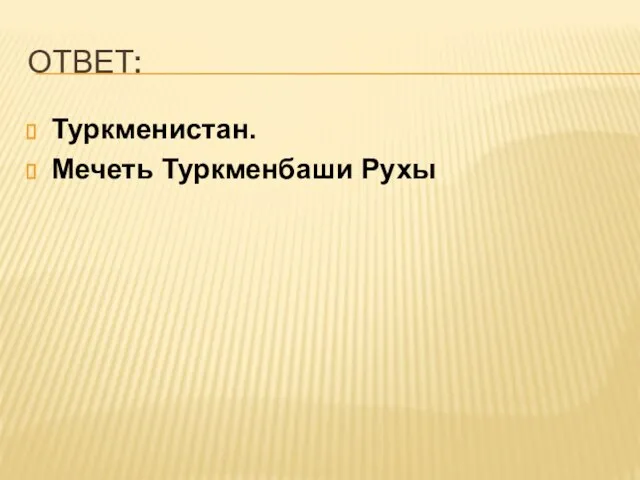 ОТВЕТ:

Туркменистан.
Мечеть Туркменбаши Рухы